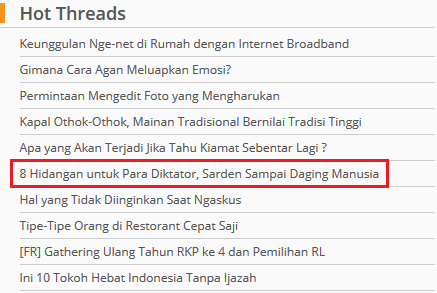 Hot Threads

Keunggulan Nge-net di Rumah dengan Internet Broadband

Gimana Cara Agan Meluapkan Emosi?

Permintaan Mengedit Foto yang Mengharukan

Kapal Othok-Othok, Mainan Tradisional Bernilai Tradisi Tinggi

Apa yang Akan Terjadi Jika Tahu Kiamat Sebentar Lagi ?

8 Hidangan untuk Para Diktator, Sarden Sampai Daging Manusia

Hal yang Tidak Diinginkan Saat Ngaskus

Tipe-Tipe Orang di Restorant Cepat Saji

[FR] Gathering Ulang Tahun RKP ke 4 dan Pemilihan RL

Ini 10 Tokoh Hebat Indonesia Tanpa Ijazah